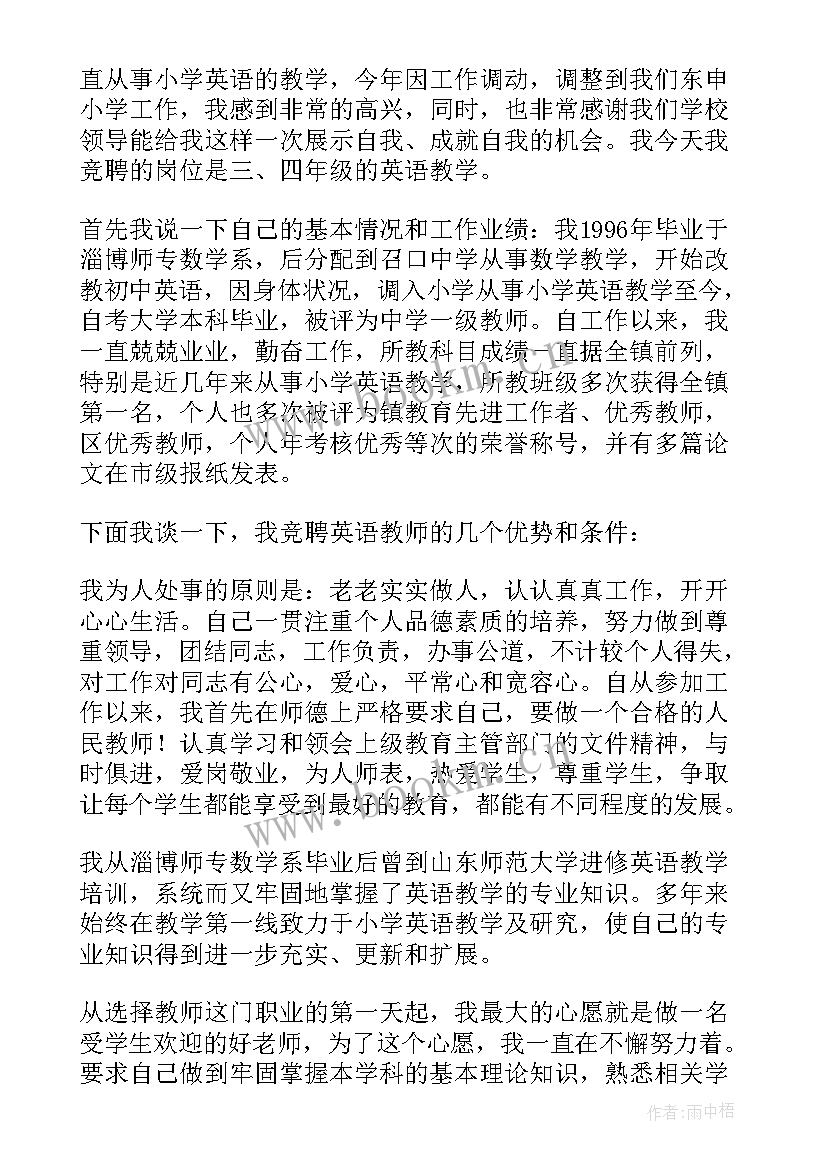 直从事小学英语的教学，今年因工作调动，调整到我们东申小学工作，我感到非常的高兴，同时，也非常感谢我们学校领导能给我这样一次展示自我、成就自我的机会。我今天我竞聘的岗位是三、四年级的英语教学。

首先我说一下自己的基本情况和工作业绩：我1996年毕业于淄博师专数学系，后分配到召口中学从事数学教学，开始改教初中英语，因身体状况，调入小学从事小学英语教学至今，自考大学本科毕业，被评为中学一级教师。自工作以来，我一直兢兢业业，勤奋工作，所教科目成绩一直据全镇前列，特别是近几年来从事小学英语教学，所教班级多次获得全镇第一名，个人也多次被评为镇教育先进工作者、优秀教师，区优秀教师，个人年考核优秀等次的荣誉称号，并有多篇论文在市级报纸发表。

下面我谈一下，我竞聘英语教师的几个优势和条件：

我为人处事的原则是：老老实实做人，认认真真工作，开开心心生活。自己一贯注重个人品德素质的培养，努力做到尊重领导，团结同志，工作负责，办事公道，不计较个人得失，对工作对同志有公心，爱心，平常心和宽容心。自从参加工作以来，我首先在师德上严格要求自己，要做一个合格的人民教师！认真学习和领会上级教育主管部门的文件精神，与时俱进，爱岗敬业，为人师表，热爱学生，尊重学生，争取让每个学生都能享受到最好的教育，都能有不同程度的发展。

我从淄博师专数学系毕业后曾到山东师范大学进修英语教学培训，系统而又牢固地掌握了英语教学的专业知识。多年来始终在教学第一线致力于小学英语教学及研究，使自己的专业知识得到进一步充实、更新和扩展。

从选择教师这门职业的第一天起，我最大的心愿就是做一名受学生欢迎的好老师，为了这个心愿，我一直在不懈努力着。要求自己做到牢固掌握本学科的基本理论知识，熟悉相关学

作者：雨中梧